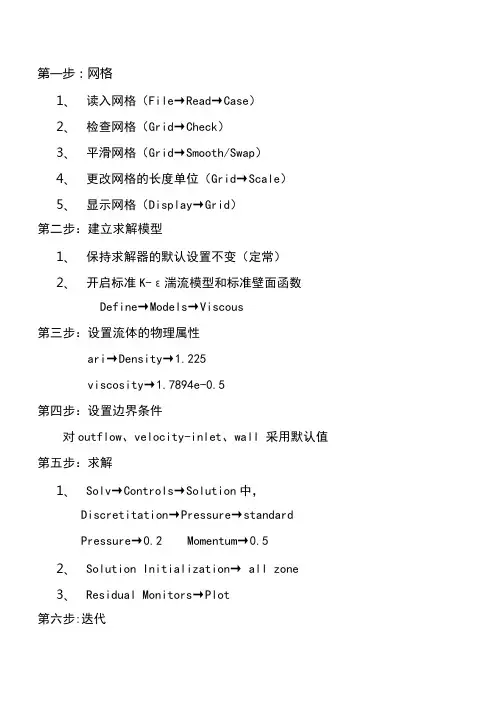 第一步：网格

1、 读入网格（File→Read→Case）

2、 检查网格（Grid→Check）

3、 平滑网格（Grid→Smooth/Swap）

4、 更改网格的长度单位（Grid→Scale）

5、 显示网格（Display→Grid）

第二步：建立求解模型

1、 保持求解器的默认设置不变（定常）

2、 开启标准 K-ε 湍流模型和标准壁面函数

Define→Models→Viscous

第三步：设置流体的物理属性

ari→Density→1.225

viscosity→1.7894e-0.5

第四步：设置边界条件

对 outflow、velocity-inlet、wall 采用默认值

第五步：求解

1、 Solv→Controls→Solution 中，

Discretitation→Pressure→standard

Pressure→0.2 Momentum→0.5

2、 Solution Initialization→ all zone

3、 Residual Monitors→Plot

第六步:迭代